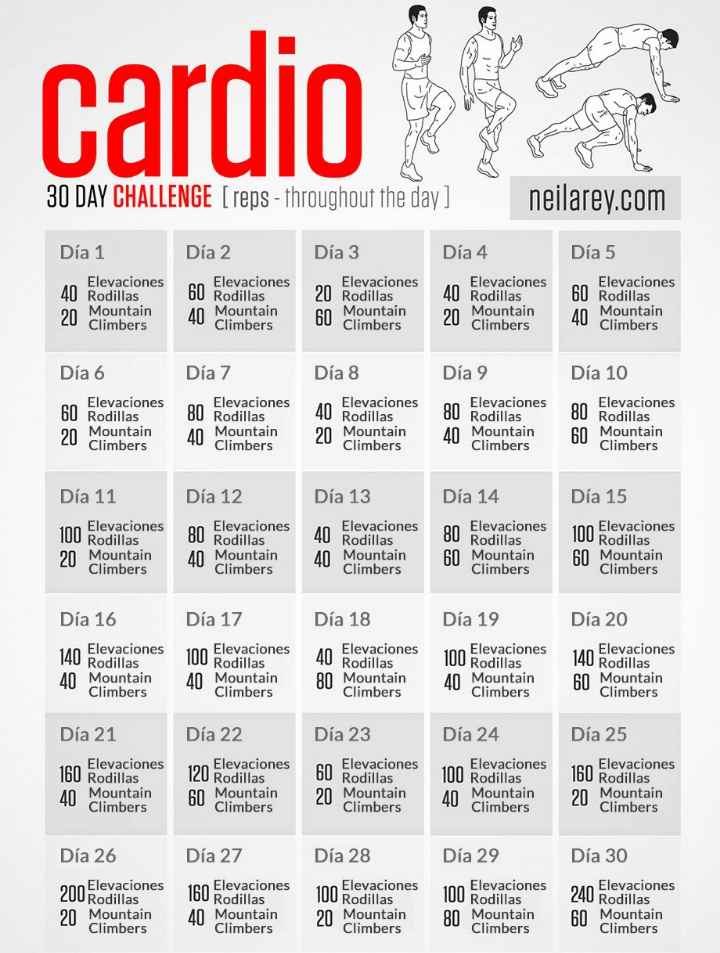 cardio

30 DAY CHALLENGE [ reps - throughout the day ]

neilarey.com

Día 1
40 Elevaciones Rodillas
20 Mountain Climbers

Día 2
60 Elevaciones Rodillas
40 Mountain Climbers

Día 3
20 Elevaciones Rodillas
60 Mountain Climbers

Día 4
40 Elevaciones Rodillas
20 Mountain Climbers

Día 5
60 Elevaciones Rodillas
40 Mountain Climbers

Día 6
60 Elevaciones Rodillas
20 Mountain Climbers

Día 7
80 Elevaciones Rodillas
40 Mountain Climbers

Día 8
40 Elevaciones Rodillas
20 Mountain Climbers

Día 9
80 Elevaciones Rodillas
40 Mountain Climbers

Día 10
80 Elevaciones Rodillas
60 Mountain Climbers

Día 11
100 Elevaciones Rodillas
20 Mountain Climbers

Día 12
80 Elevaciones Rodillas
40 Mountain Climbers

Día 13
40 Elevaciones Rodillas
40 Mountain Climbers

Día 14
80 Elevaciones Rodillas
60 Mountain Climbers

Día 15
100 Elevaciones Rodillas
60 Mountain Climbers

Día 16
140 Elevaciones Rodillas
40 Mountain Climbers

Día 17
100 Elevaciones Rodillas
40 Mountain Climbers

Día 18
40 Elevaciones Rodillas
80 Mountain Climbers

Día 19
100 Elevaciones Rodillas
40 Mountain Climbers

Día 20
140 Elevaciones Rodillas
60 Mountain Climbers

Día 21
160 Elevaciones Rodillas
40 Mountain Climbers

Día 22
120 Elevaciones Rodillas
60 Mountain Climbers

Día 23
60 Elevaciones Rodillas
20 Mountain Climbers

Día 24
100 Elevaciones Rodillas
40 Mountain Climbers

Día 25
160 Elevaciones Rodillas
20 Mountain Climbers

Día 26
200 Elevaciones Rodillas
20 Mountain Climbers

Día 27
160 Elevaciones Rodillas
40 Mountain Climbers

Día 28
100 Elevaciones Rodillas
20 Mountain Climbers

Día 29
100 Elevaciones Rodillas
80 Mountain Climbers

Día 30
240 Elevaciones Rodillas
60 Mountain Climbers